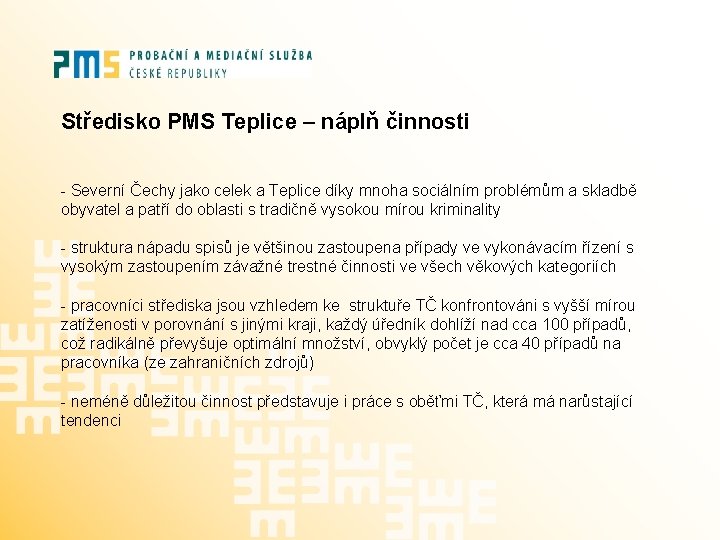 PMS PROBAČNÍ A MEDIAČNÍ SLUŽBA ČESKÉ REPUBLIKY

Středisko PMS Teplice – náplň činnosti

- Severní Čechy jako celek a Teplice díky mnoha sociálním problémům a skladbě obyvatel a patří do oblasti s tradičně vysokou mírou kriminality

- struktura nápadu spisů je většinou zastoupena případy ve vykonávacím řízení s vysokým zastoupením závažné trestné činnosti ve všech věkových kategoriích

- pracovníci střediska jsou vzhledem ke struktuře TČ konfrontováni s vyšší mírou zatíženosti v porovnání s jinými kraji, každý úředník dohlíží nad cca 100 případů, což radikálně převyšuje optimální množství, obvyklý počet je cca 40 případů na pracovníka (ze zahraničních zdrojů)

- neméně důležitou činnost představuje i práce s oběťmi TČ, která má narůstající tendenci